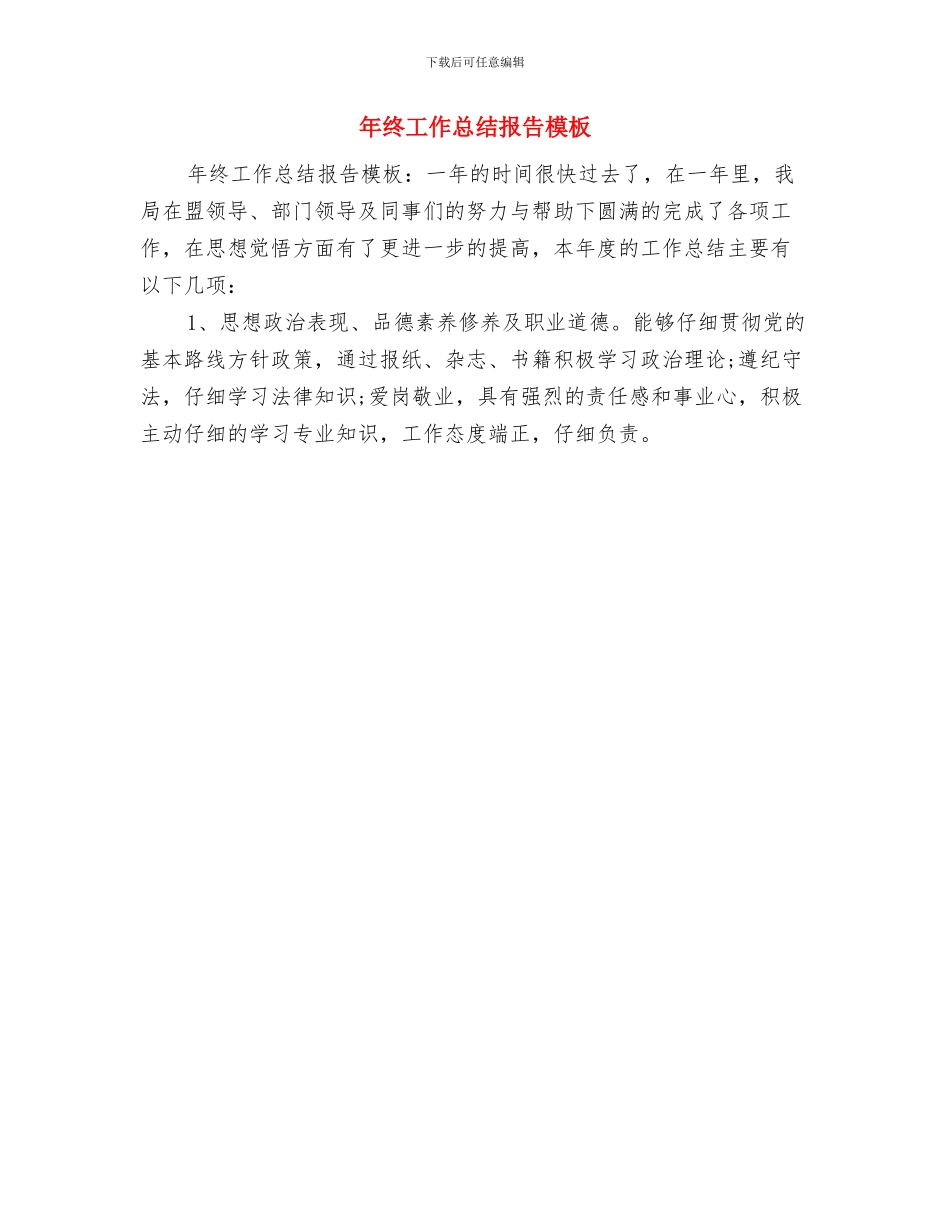 下载后可任意编辑

年终工作总结报告模板

年终工作总结报告模板：一年的时间很快过去了，在一年里，我局在盟领导、部门领导及同事们的努力与帮助下圆满的完成了各项工作，在思想觉悟方面有了更进一步的提高，本年度的工作总结主要有以下几项：

1、思想政治表现、品德素养修养及职业道德。能够仔细贯彻党的基本路线方针政策，通过报纸、杂志、书籍积极学习政治理论;遵纪守法，仔细学习法律知识;爱岗敬业，具有强烈的责任感和事业心，积极主动仔细的学习专业知识，工作态度端正，仔细负责。